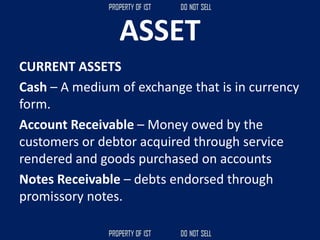 PROPERTY OF IST DO NOT SELL

ASSET

CURRENT ASSETS

Cash – A medium of exchange that is in currency form.

Account Receivable – Money owed by the customers or debtor acquired through service rendered and goods purchased on accounts

Notes Receivable – debts endorsed through promissory notes.

PROPERTY OF IST DO NOT SELL